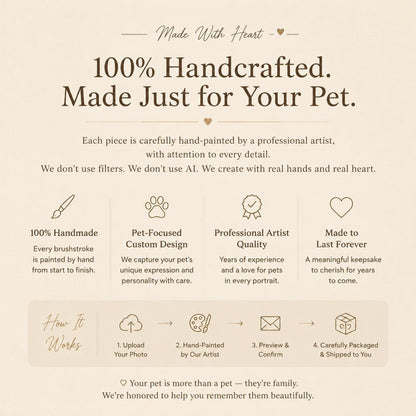 Made With Heart

100% Handcrafted.
Made Just for Your Pet.

Each piece is carefully hand-painted by a professional artist, with attention to every detail.
We don't use filters. We don't use AI. We create with real hands and real heart.

100% Handmade
Every brushstroke is painted by hand from start to finish.

Pet-Focused Custom Design
We capture your pet's unique expression and personality with care.

Professional Artist Quality
Years of experience and a love for pets in every portrait.

Made to Last Forever
A meaningful keepsake to cherish for years to come.

How It Works

1. Upload Your Photo

2. Hand-Painted by Our Artist

3. Preview & Confirm

4. Carefully Packaged & Shipped to You

♡ Your pet is more than a pet — they're family.
We're honored to help you remember them beautifully.